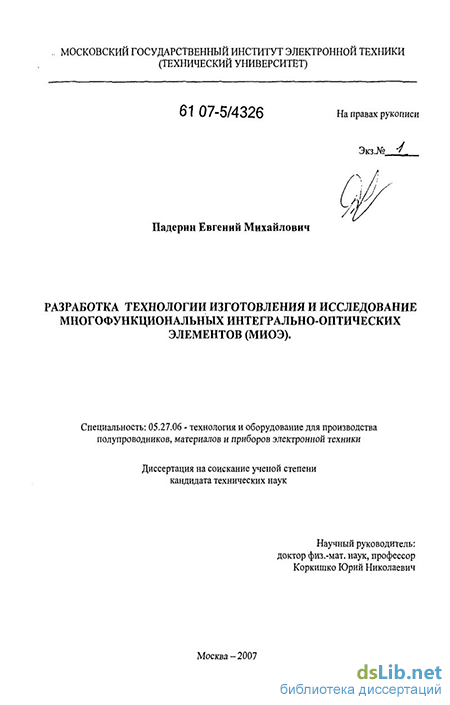 МОСКОВСКИЙ ГОСУДАРСТВЕННЫЙ ИНСТИТУТ ЭЛЕКТРОННОЙ ТЕХНИКИ
(ТЕХНИЧЕСКИЙ УНИВЕРСИТЕТ)

61 07-5/4326

На правах рукописи

Экз.№ 1

Падерин Евгений Михайлович

РАЗРАБОТКА ТЕХНОЛОГИИ ИЗГОТОВЛЕНИЯ И ИССЛЕДОВАНИЕ МНОГОФУНКЦИОНАЛЬНЫХ ИНТЕГРАЛЬНО-ОПТИЧЕСКИХ ЭЛЕМЕНТОВ (МИОЭ).

Специальность: 05.27.06 - технология и оборудование для производства полупроводников, материалов и приборов электронной техники

Диссертация на соискание ученой степени кандидата технических наук

Научный руководитель:
доктор физ.-мат. наук, профессор
Коркишко Юрий Николаевич

Москва – 2007

dsLib.net
библиотека диссертаций